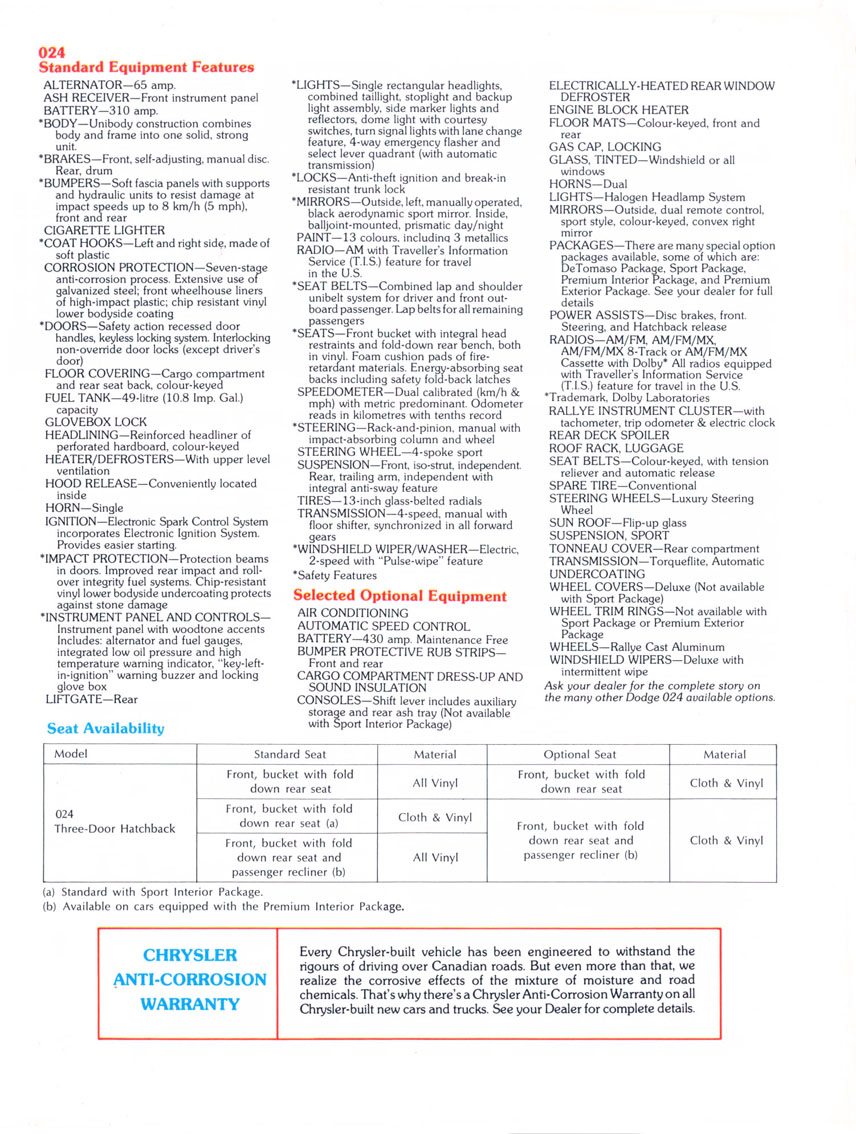 024
Standard Equipment Features

ALTERNATOR—65 amp.
ASH RECEIVER—Front instrument panel
BATTERY—310 amp.
*BODY—Unibody construction combines body and frame into one solid, strong unit.
*BRAKES—Front, self-adjusting, manual disc. Rear, drum
*BUMPERS—Soft fascia panels with supports and hydraulic units to resist damage at impact speeds up to 8 km/h (5 mph), front and rear
CIGARETTE LIGHTER
*COAT HOOKS—Left and right side, made of soft plastic
CORROSION PROTECTION—Seven-stage anti-corrosion process. Extensive use of galvanized steel; front wheelhouse liners of high-impact plastic; chip resistant vinyl lower bodyside coating
*DOORS—Safety action recessed door handles, keyless locking system. Interlocking non-override door locks (except driver's door)
FLOOR COVERING—Cargo compartment and rear seat back, colour-keyed
FUEL TANK—49-litre (10.8 Imp. Gal.) capacity
GLOVEBOX LOCK
HEADLINING—Reinforced headliner of perforated hardboard, colour-keyed
HEATER/DEFROSTERS—With upper level ventilation
HOOD RELEASE—Conveniently located inside
HORN—Single
IGNITION—Electronic Spark Control System incorporates Electronic Ignition System. Provides easier starting.
*IMPACT PROTECTION—Protection beams in doors. Improved rear impact and roll-over integrity fuel systems. Chip-resistant vinyl lower bodyside undercoating protects against stone damage
*INSTRUMENT PANEL AND CONTROLS—Instrument panel with woodtone accents Includes: alternator and fuel gauges, integrated low oil pressure and high temperature warning indicator, "key-left-in-ignition" warning buzzer and locking glove box
LIFTGATE—Rear
*LIGHTS—Single rectangular headlights, combined taillight, stoplight and backup light assembly, side marker lights and reflectors, dome light with courtesy switches, turn signal lights with lane change feature, 4-way emergency flasher and select lever quadrant (with automatic transmission)
*LOCKS—Anti-theft ignition and break-in resistant trunk lock
*MIRRORS—Outside, left, manually operated, black aerodynamic sport mirror. Inside, balljoint-mounted, prismatic day/night
PAINT—13 colours, including 3 metallics
RADIO—AM with Traveller's Information Service (T.I.S.) feature for travel in the U.S.
*SEAT BELTS—Combined lap and shoulder unibelt system for driver and front outboard passenger. Lap belts for all remaining passengers
*SEATS—Front bucket with integral head restraints and fold-down rear bench, both in vinyl. Foam cushion pads of fire-retardant materials. Energy-absorbing seat backs including safety fold-back latches
SPEEDOMETER—Dual calibrated (km/h & mph) with metric predominant. Odometer reads in kilometres with tenths record
*STEERING—Rack-and-pinion, manual with impact-absorbing column and wheel
STEERING WHEEL—4-spoke sport
SUSPENSION—Front, iso-strut, independent. Rear, trailing arm, independent with integral anti-sway feature
TIRES—13-inch glass-belted radials
TRANSMISSION—4-speed, manual with floor shifter, synchronized in all forward gears
*WINDSHIELD WIPER/WASHER—Electric, 2-speed with "Pulse-wipe" feature
*Safety Features

Selected Optional Equipment
AIR CONDITIONING
AUTOMATIC SPEED CONTROL
BATTERY—430 amp. Maintenance Free
BUMPER PROTECTIVE RUB STRIPS—Front and rear
CARGO COMPARTMENT DRESS-UP AND SOUND INSULATION
CONSOLES—Shift lever includes auxiliary storage and rear ash tray (Not available with Sport Interior Package)
ELECTRICALLY-HEATED REAR WINDOW DEFROSTER
ENGINE BLOCK HEATER
FLOOR MATS—Colour-keyed, front and rear
GAS CAP, LOCKING
GLASS, TINTED—Windshield or all windows
HORNS—Dual
LIGHTS—Halogen Headlamp System
MIRRORS—Outside, dual remote control, sport style, colour-keyed, convex right mirror
PACKAGES—There are many special option packages available, some of which are: DeTomaso Package, Sport Package, Premium Interior Package, and Premium Exterior Package. See your dealer for full details
POWER ASSISTS—Disc brakes, front. Steering, and Hatchback release
RADIOS—AM/FM, AM/FM/MX, AM/FM/MX 8-Track or AM/FM/MX Cassette with Dolby* All radios equipped with Traveller's Information Service (T.I.S.) feature for travel in the U.S.
*Trademark, Dolby Laboratories
RALLYE INSTRUMENT CLUSTER—with tachometer, trip odometer & electric clock
REAR DECK SPOILER
ROOF RACK, LUGGAGE
SEAT BELTS—Colour-keyed, with tension reliever and automatic release
SPARE TIRE—Conventional
STEERING WHEELS—Luxury Steering Wheel
SUN ROOF—Flip-up glass
SUSPENSION, SPORT
TONNEAU COVER—Rear compartment
TRANSMISSION—Torqueflite, Automatic
UNDERCOATING
WHEEL COVERS—Deluxe (Not available with Sport Package)
WHEEL TRIM RINGS—Not available with Sport Package or Premium Exterior Package
WHEELS—Rallye Cast Aluminum
WINDSHIELD WIPERS—Deluxe with intermittent wipe
Ask your dealer for the complete story on the many other Dodge 024 available options.

Seat Availability

| Model | Standard Seat | Material | Optional Seat | Material |
|---|---|---|---|---|
| 024 Three-Door Hatchback | Front, bucket with fold down rear seat | All Vinyl | Front, bucket with fold down rear seat | Cloth & Vinyl |
| | Front, bucket with fold down rear seat (a) | Cloth & Vinyl | Front, bucket with fold down rear seat and passenger recliner (b) | Cloth & Vinyl |
| | Front, bucket with fold down rear seat and passenger recliner (b) | All Vinyl | | |

(a) Standard with Sport Interior Package.
(b) Available on cars equipped with the Premium Interior Package.

CHRYSLER ANTI-CORROSION WARRANTY

Every Chrysler-built vehicle has been engineered to withstand the rigours of driving over Canadian roads. But even more than that, we realize the corrosive effects of the mixture of moisture and road chemicals. That's why there's a Chrysler Anti-Corrosion Warranty on all Chrysler-built new cars and trucks. See your Dealer for complete details.